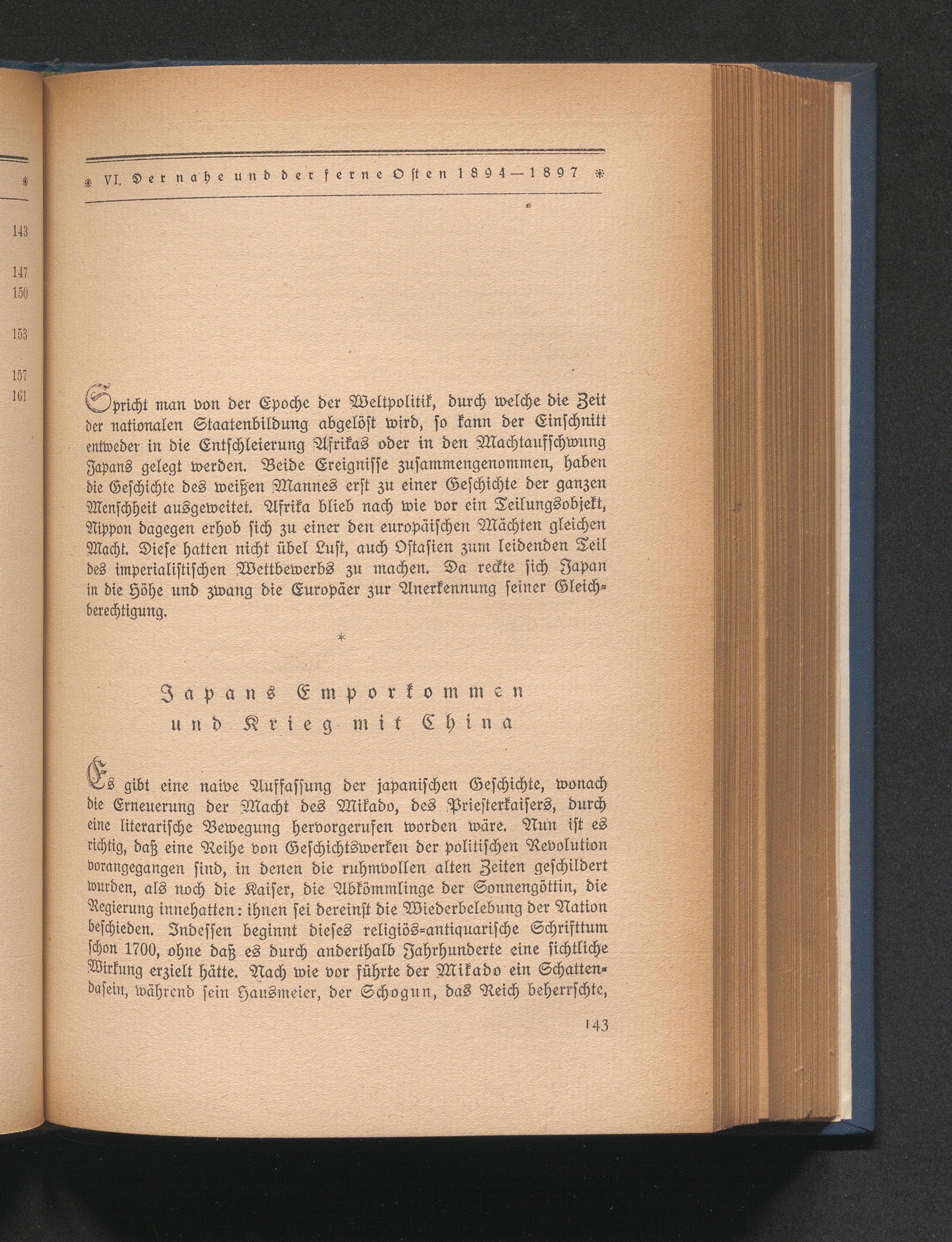 143

147
150

153

157
161

VI. Der nahe und der ferne Osten 1894—1897

Spricht man von der Epoche der Weltpolitik, durch welche die Zeit der nationalen Staatenbildung abgelöst wird, so kann der Einschnitt entweder in die Entschleierung Afrikas oder in den Machtaufschwung Japans gelegt werden. Beide Ereignisse zusammengenommen, haben die Geschichte des weißen Mannes erst zu einer Geschichte der ganzen Menschheit ausgeweitet. Afrika blieb nach wie vor ein Teilungsobjekt, Nippon dagegen erhob sich zu einer den europäischen Mächten gleichen Macht. Diese hatten nicht übel Lust, auch Ostasien zum leidenden Teil des imperialistischen Wettbewerbs zu machen. Da reckte sich Japan in die Höhe und zwang die Europäer zur Anerkennung seiner Gleichberechtigung.

*

Japans Emporkommen und Krieg mit China

Es gibt eine naive Auffassung der japanischen Geschichte, wonach die Erneuerung der Macht des Mikado, des Priesterkaisers, durch eine literarische Bewegung hervorgerufen worden wäre. Nun ist es richtig, daß eine Reihe von Geschichtswerken der politischen Revolution vorangegangen sind, in denen die ruhmvollen alten Zeiten geschildert wurden, als noch die Kaiser, die Abkömmlinge der Sonnengöttin, die Regierung innehatten: ihnen sei dereinst die Wiederbelebung der Nation beschieden. Indessen beginnt dieses religiös-antiquarische Schrifttum schon 1700, ohne daß es durch anderthalb Jahrhunderte eine sichtliche Wirkung erzielt hätte. Nach wie vor führte der Mikado ein Schattendasein, während sein Hausmeier, der Schogun, das Reich beherrschte,

143